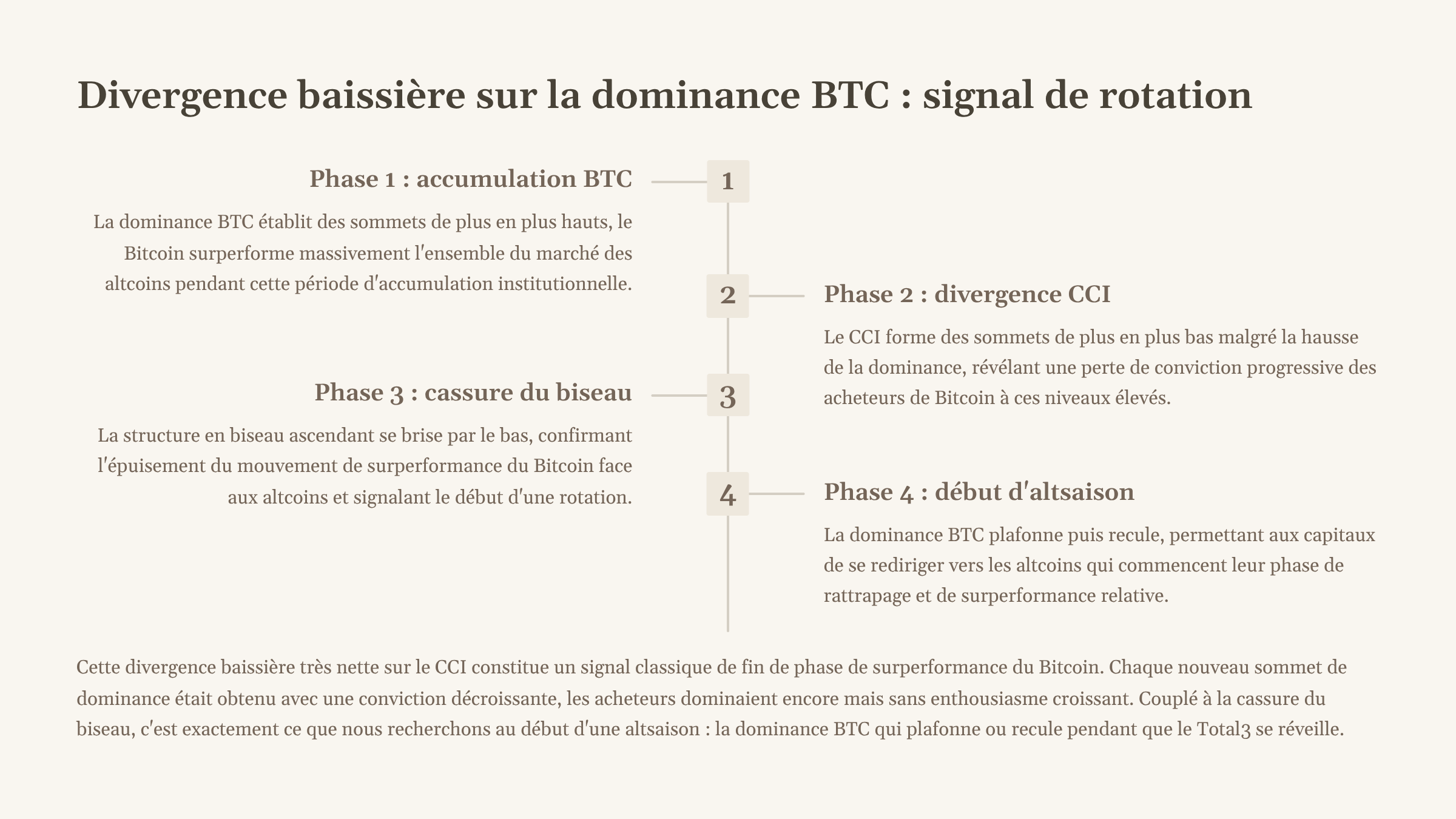 Divergence baissière sur la dominance BTC : signal de rotation

Phase 1 : accumulation BTC

1

La dominance BTC établit des sommets de plus en plus hauts, le Bitcoin surperforme massivement l'ensemble du marché des altcoins pendant cette période d'accumulation institutionnelle.

2

Phase 2 : divergence CCI

Le CCI forme des sommets de plus en plus bas malgré la hausse de la dominance, révélant une perte de conviction progressive des acheteurs de Bitcoin à ces niveaux élevés.

Phase 3 : cassure du biseau

3

La structure en biseau ascendant se brise par le bas, confirmant l'épuisement du mouvement de surperformance du Bitcoin face aux altcoins et signalant le début d'une rotation.

4

Phase 4 : début d'altsaison

La dominance BTC plafonne puis recule, permettant aux capitaux de se rediriger vers les altcoins qui commencent leur phase de rattrapage et de surperformance relative.

Cette divergence baissière très nette sur le CCI constitue un signal classique de fin de phase de surperformance du Bitcoin. Chaque nouveau sommet de dominance était obtenu avec une conviction décroissante, les acheteurs dominaient encore mais sans enthousiasme croissant. Couplé à la cassure du biseau, c'est exactement ce que nous recherchons au début d'une altsaison : la dominance BTC qui plafonne ou recule pendant que le Total3 se réveille.